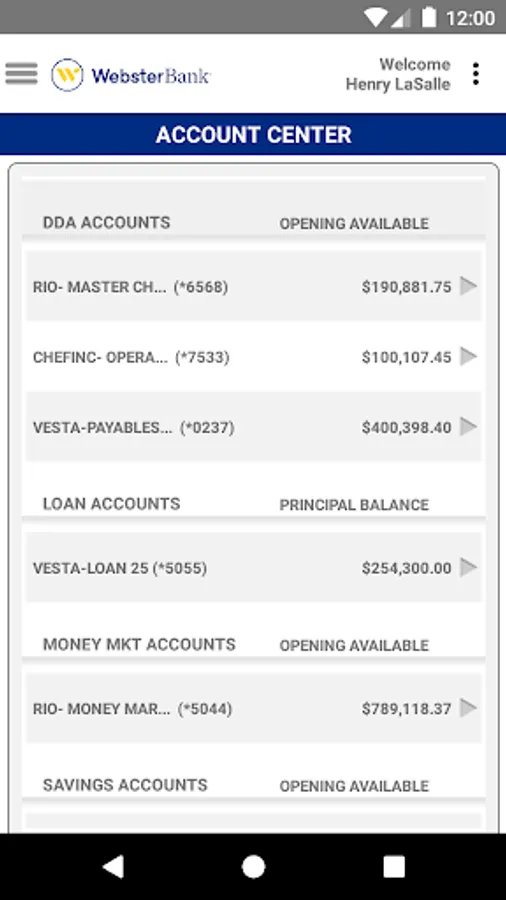 12:00

WebsterBank

Welcome
Henry LaSalle

ACCOUNT CENTER

DDA ACCOUNTS OPENING AVAILABLE

RIO- MASTER CH... (*6568) $190,881.75

CHEFINC- OPERA... (*7533) $100,107.45

VESTA-PAYABLES... (*0237) $400,398.40

LOAN ACCOUNTS PRINCIPAL BALANCE

VESTA-LOAN 25 (*5055) $254,300.00

MONEY MKT ACCOUNTS OPENING AVAILABLE

RIO- MONEY MAR... (*5044) $789,118.37

SAVINGS ACCOUNTS OPENING AVAILABLE